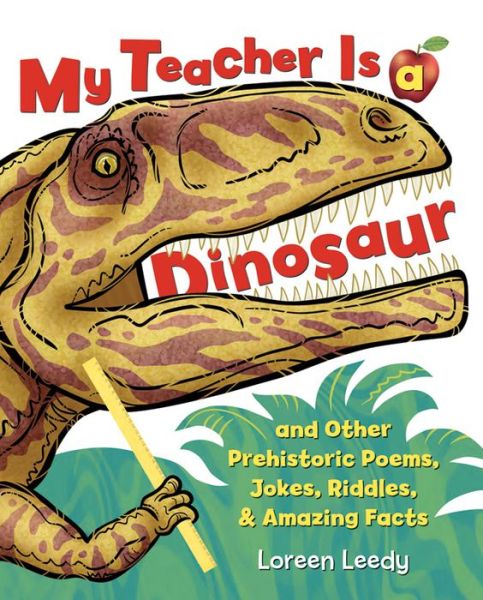 My Teacher Is a Dinosaur

and Other Prehistoric Poems, Jokes, Riddles, & Amazing Facts

Loreen Leedy